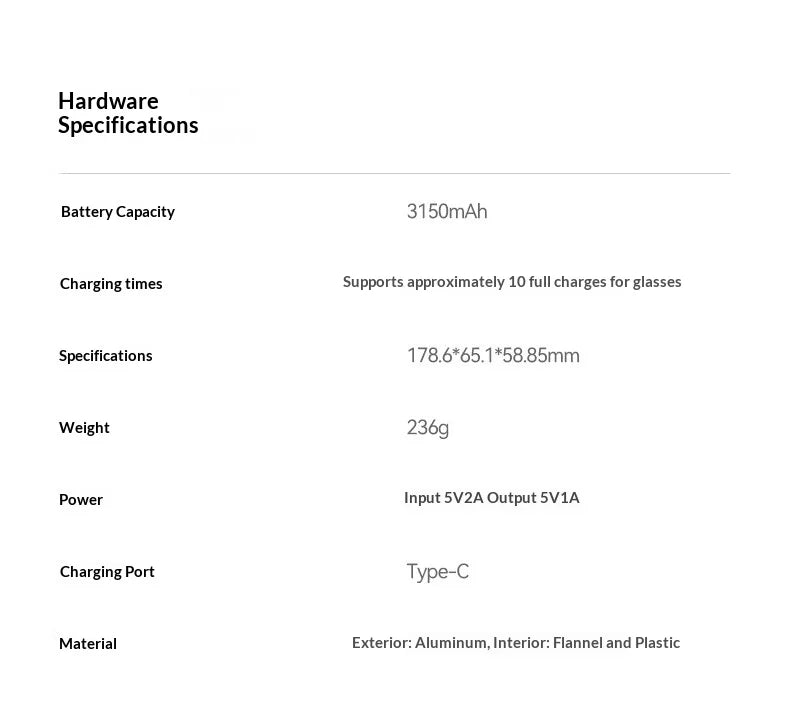 Hardware Specifications

Battery Capacity
3150mAh

Charging times
Supports approximately 10 full charges for glasses

Specifications
178.6*65.1*58.85mm

Weight
236g

Power
Input 5V2A Output 5V1A

Charging Port
Type-C

Material
Exterior: Aluminum, Interior: Flannel and Plastic